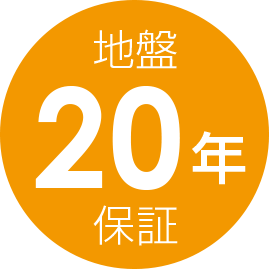 地盤
20年
保証